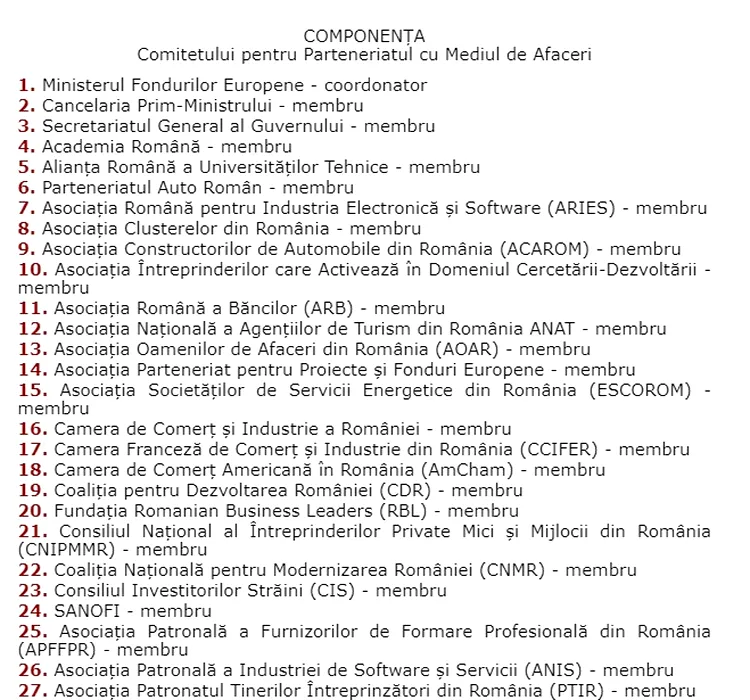 COMPONENȚA
Comitetului pentru Parteneriatul cu Mediul de Afaceri

1. Ministerul Fondurilor Europene - coordonator
2. Cancelaria Prim-Ministrului - membru
3. Secretariatul General al Guvernului - membru
4. Academia Română - membru
5. Alianța Română a Universităților Tehnice - membru
6. Parteneriatul Auto Român - membru
7. Asociația Română pentru Industria Electronică și Software (ARIES) - membru
8. Asociația Clusterelor din România - membru
9. Asociația Constructorilor de Automobile din România (ACAROM) - membru
10. Asociația Întreprinderilor care Activează în Domeniul Cercetării-Dezvoltării - membru
11. Asociația Română a Băncilor (ARB) - membru
12. Asociația Națională a Agențiilor de Turism din România ANAT - membru
13. Asociația Oamenilor de Afaceri din România (AOAR) - membru
14. Asociația Parteneriat pentru Proiecte și Fonduri Europene - membru
15. Asociația Societăților de Servicii Energetice din România (ESCOROM) - membru
16. Camera de Comerț și Industrie a României - membru
17. Camera Franceză de Comerț și Industrie din România (CCIFER) - membru
18. Camera de Comerț Americană în România (AmCham) - membru
19. Coaliția pentru Dezvoltarea României (CDR) - membru
20. Fundația Romanian Business Leaders (RBL) - membru
21. Consiliul Național al Întreprinderilor Private Mici și Mijlocii din România (CNIPMMR) - membru
22. Coaliția Națională pentru Modernizarea României (CNMR) - membru
23. Consiliul Investitorilor Străini (CIS) - membru
24. SANOFI - membru
25. Asociația Patronală a Furnizorilor de Formare Profesională din România (APFFPR) - membru
26. Asociația Patronală a Industriei de Software și Servicii (ANIS) - membru
27. Asociația Patronatul Tinerilor Întreprinzători din România (PTIR) - membru